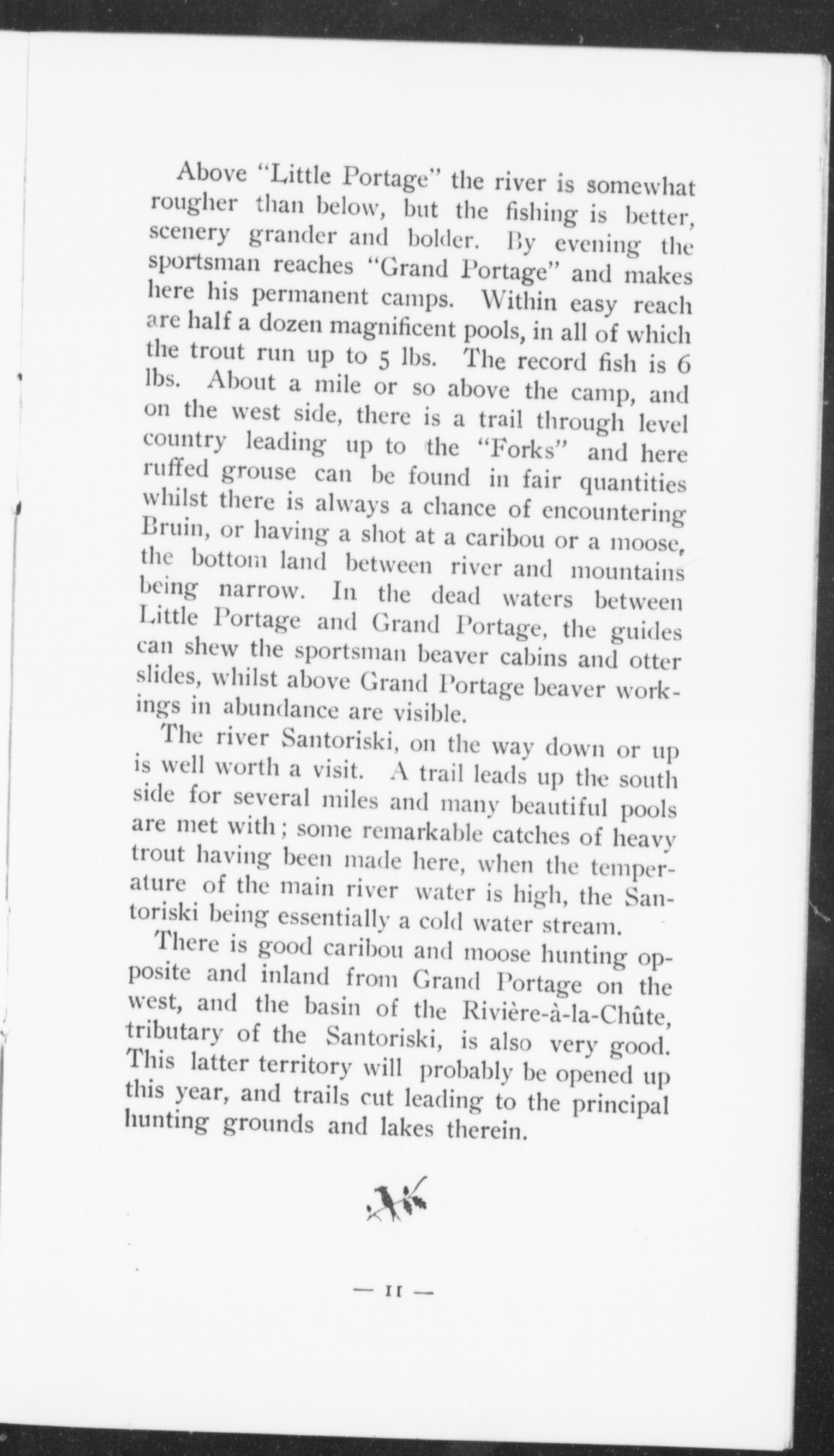 Above "Little Portage" the river is somewhat rougher than below, but the fishing is better, scenery grander and bolder. By evening the sportsman reaches "Grand Portage" and makes here his permanent camps. Within easy reach are half a dozen magnificent pools, in all of which the trout run up to 5 lbs. The record fish is 6 lbs. About a mile or so above the camp, and on the west side, there is a trail through level country leading up to the "Forks" and here ruffed grouse can be found in fair quantities whilst there is always a chance of encountering Bruin, or having a shot at a caribou or a moose, the bottom land between river and mountains being narrow. In the dead waters between Little Portage and Grand Portage, the guides can shew the sportsman beaver cabins and otter slides, whilst above Grand Portage beaver workings in abundance are visible.

The river Santoriski, on the way down or up is well worth a visit. A trail leads up the south side for several miles and many beautiful pools are met with; some remarkable catches of heavy trout having been made here, when the temperature of the main river water is high, the Santoriski being essentially a cold water stream.

There is good caribou and moose hunting opposite and inland from Grand Portage on the west, and the basin of the Rivière-à-la-Chûte, tributary of the Santoriski, is also very good. This latter territory will probably be opened up this year, and trails cut leading to the principal hunting grounds and lakes therein.

— 11 —